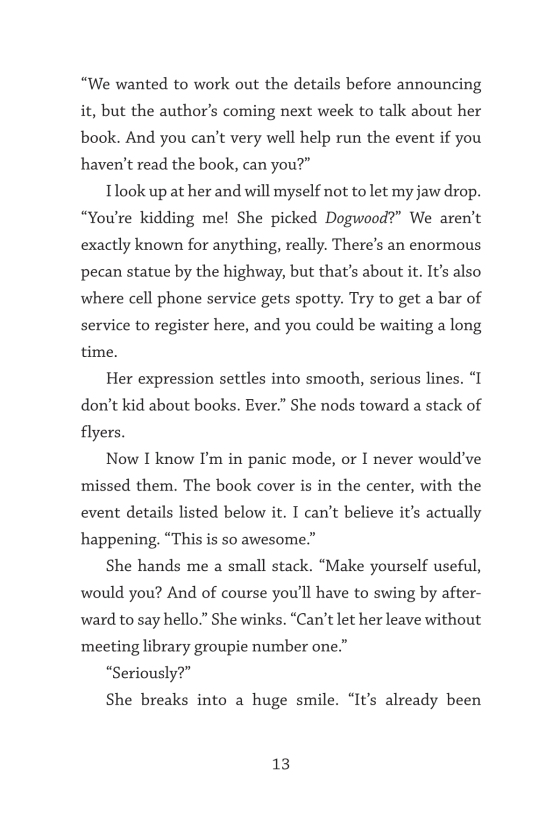 “We wanted to work out the details before announcing it, but the author’s coming next week to talk about her book. And you can’t very well help run the event if you haven’t read the book, can you?”

I look up at her and will myself not to let my jaw drop. “You’re kidding me! She picked Dogwood?” We aren’t exactly known for anything, really. There’s an enormous pecan statue by the highway, but that’s about it. It’s also where cell phone service gets spotty. Try to get a bar of service to register here, and you could be waiting a long time.

Her expression settles into smooth, serious lines. “I don’t kid about books. Ever.” She nods toward a stack of flyers.

Now I know I’m in panic mode, or I never would’ve missed them. The book cover is in the center, with the event details listed below it. I can’t believe it’s actually happening. “This is so awesome.”

She hands me a small stack. “Make yourself useful, would you? And of course you’ll have to swing by afterward to say hello.” She winks. “Can’t let her leave without meeting library groupie number one.”

“Seriously?”

She breaks into a huge smile. “It’s already been

13